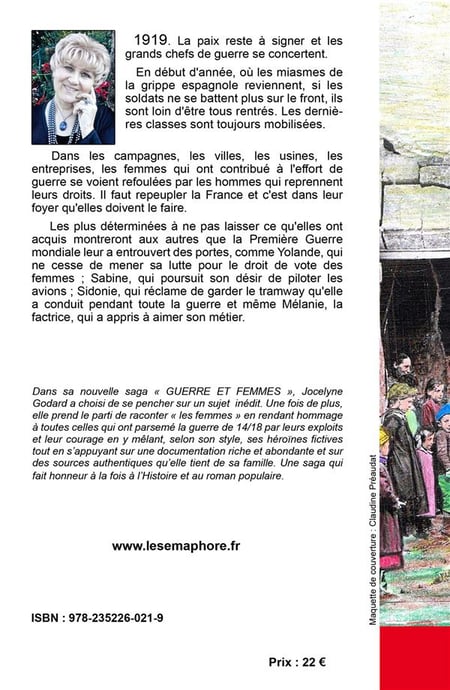 1919. La paix reste à signer et les grands chefs de guerre se concertent.

En début d'année, où les miasmes de la grippe espagnole reviennent, si les soldats ne se battent plus sur le front, ils sont loin d'être tous rentrés. Les dernières classes sont toujours mobilisées.

Dans les campagnes, les villes, les usines, les entreprises, les femmes qui ont contribué à l'effort de guerre se voient refoulées par les hommes qui reprennent leurs droits. Il faut repeupler la France et c'est dans leur foyer qu'elles doivent le faire.

Les plus déterminées à ne pas laisser ce qu'elles ont acquis montreront aux autres que la Première Guerre mondiale leur a entrouvert des portes, comme Yolande, qui ne cesse de mener sa lutte pour le droit de vote des femmes ; Sabine, qui poursuit son désir de piloter les avions ; Sidonie, qui réclame de garder le tramway qu'elle a conduit pendant toute la guerre et même Mélanie, la factrice, qui a appris à aimer son métier.

Dans sa nouvelle saga « GUERRE ET FEMMES », Jocelyne Godard a choisi de se pencher sur un sujet inédit. Une fois de plus, elle prend le parti de raconter « les femmes » en rendant hommage à toutes celles qui ont parsemé la guerre de 14/18 par leurs exploits et leur courage en y mêlant, selon son style, ses héroïnes fictives tout en s'appuyant sur une documentation riche et abondante et sur des sources authentiques qu'elle tient de sa famille. Une saga qui fait honneur à la fois à l'Histoire et au roman populaire.

www.lesemaphore.fr

ISBN : 978-235226-021-9

Prix : 22 €

Maquette de couverture : Claudine Préaudat